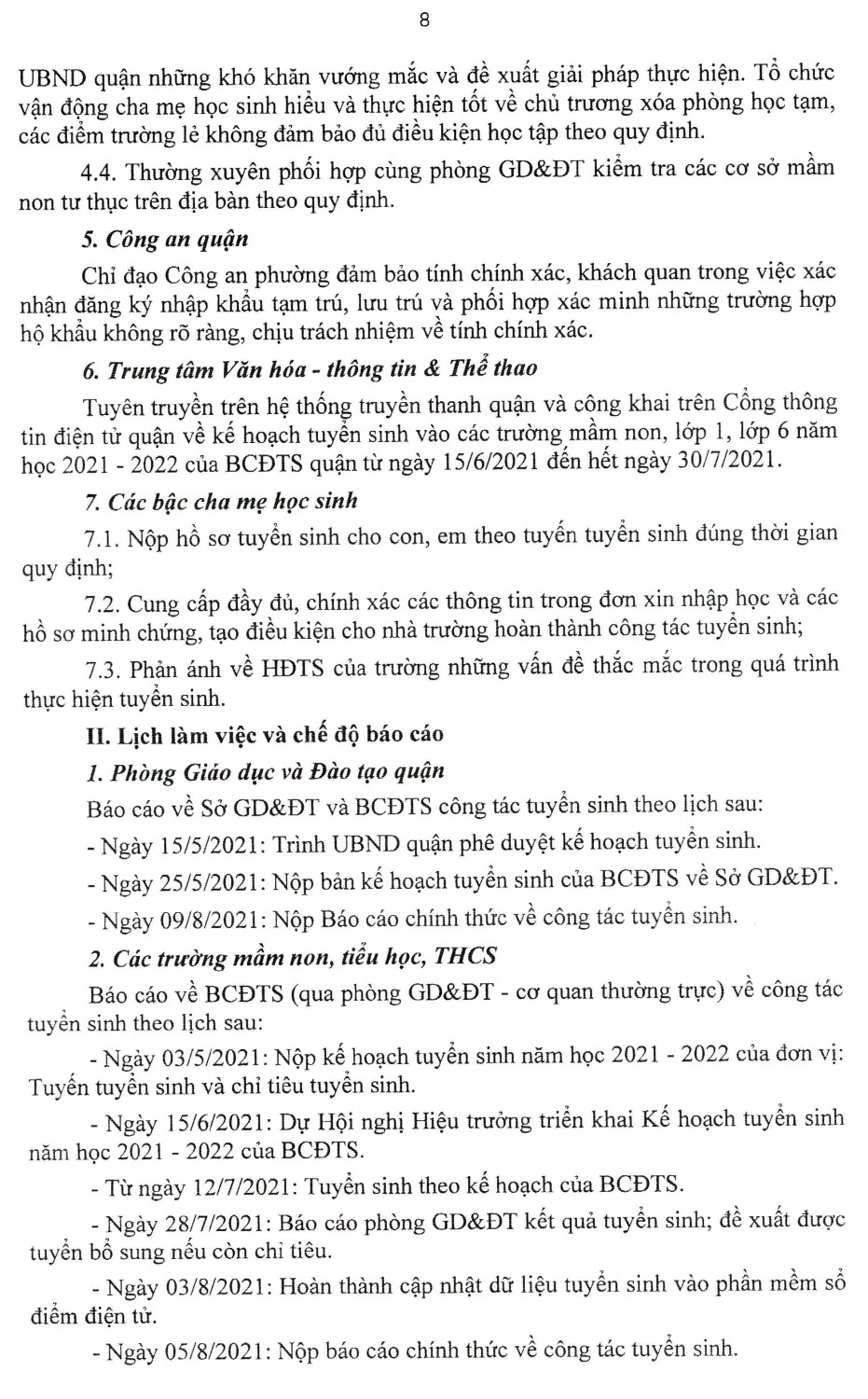 8

UBND quận những khó khăn vướng mắc và đề xuất giải pháp thực hiện. Tổ chức vận động cha mẹ học sinh hiểu và thực hiện tốt về chủ trương xóa phòng học tạm, các điểm trường lẻ không đảm bảo đủ điều kiện học tập theo quy định.

4.4. Thường xuyên phối hợp cùng phòng GD&ĐT kiểm tra các cơ sở mầm non tư thục trên địa bàn theo quy định.

5. Công an quận

Chỉ đạo Công an phường đảm bảo tính chính xác, khách quan trong việc xác nhận đăng ký nhập khẩu tạm trú, lưu trú và phối hợp xác minh những trường hợp hộ khẩu không rõ ràng, chịu trách nhiệm về tính chính xác.

6. Trung tâm Văn hóa - thông tin & Thể thao

Tuyên truyền trên hệ thống truyền thanh quận và công khai trên Cổng thông tin điện tử quận về kế hoạch tuyển sinh vào các trường mầm non, lớp 1, lớp 6 năm học 2021 - 2022 của BCĐTS quận từ ngày 15/6/2021 đến hết ngày 30/7/2021.

7. Các bậc cha mẹ học sinh

7.1. Nộp hồ sơ tuyển sinh cho con, em theo tuyến tuyển sinh đúng thời gian quy định;

7.2. Cung cấp đầy đủ, chính xác các thông tin trong đơn xin nhập học và các hồ sơ minh chứng, tạo điều kiện cho nhà trường hoàn thành công tác tuyển sinh;

7.3. Phản ánh về HĐTS của trường những vấn đề thắc mắc trong quá trình thực hiện tuyển sinh.

II. Lịch làm việc và chế độ báo cáo

1. Phòng Giáo dục và Đào tạo quận

Báo cáo về Sở GD&ĐT và BCĐTS công tác tuyển sinh theo lịch sau:

- Ngày 15/5/2021: Trình UBND quận phê duyệt kế hoạch tuyển sinh.

- Ngày 25/5/2021: Nộp bản kế hoạch tuyển sinh của BCĐTS về Sở GD&ĐT.

- Ngày 09/8/2021: Nộp Báo cáo chính thức về công tác tuyển sinh.

2. Các trường mầm non, tiểu học, THCS

Báo cáo về BCĐTS (qua phòng GD&ĐT - cơ quan thường trực) về công tác tuyển sinh theo lịch sau:

- Ngày 03/5/2021: Nộp kế hoạch tuyển sinh năm học 2021 - 2022 của đơn vị: Tuyến tuyển sinh và chỉ tiêu tuyển sinh.

- Ngày 15/6/2021: Dự Hội nghị Hiệu trưởng triển khai Kế hoạch tuyển sinh năm học 2021 - 2022 của BCĐTS.

- Từ ngày 12/7/2021: Tuyển sinh theo kế hoạch của BCĐTS.

- Ngày 28/7/2021: Báo cáo phòng GD&ĐT kết quả tuyển sinh; đề xuất được tuyển bổ sung nếu còn chỉ tiêu.

- Ngày 03/8/2021: Hoàn thành cập nhật dữ liệu tuyển sinh vào phần mềm sổ điểm điện tử.

- Ngày 05/8/2021: Nộp báo cáo chính thức về công tác tuyển sinh.